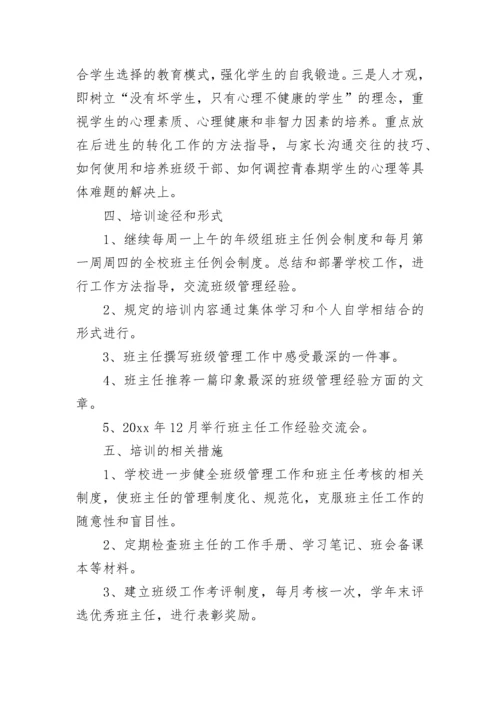 合学生选择的教育模式，强化学生的自我锻造。三是人才观，即树立“没有坏学生，只有心理不健康的学生”的理念，重视学生的心理素质、心理健康和非智力因素的培养。重点放在后进生的转化工作的方法指导，与家长沟通交往的技巧、如何使用和培养班级干部、如何调控青春期学生的心理等具体难题的解决上。

四、培训途径和形式

1、继续每周一上午的年级组班主任例会制度和每月第一周周四的全校班主任例会制度。总结和部署学校工作，进行工作方法指导，交流班级管理经验。

2、规定的培训内容通过集体学习和个人自学相结合的形式进行。

3、班主任撰写班级管理工作中感受最深的一件事。

4、班主任推荐一篇印象最深的班级管理经验方面的文章。

5、20xx 年 12 月举行班主任工作经验交流会。

五、培训的相关措施

1、学校进一步健全班级管理工作和班主任考核的相关制度，使班主任的管理制度化、规范化，克服班主任工作的随意性和盲目性。

2、定期检查班主任的工作手册、学习笔记、班会备课本等材料。

3、建立班级工作考评制度，每月考核一次，学年末评选优秀班主任，进行表彰奖励。